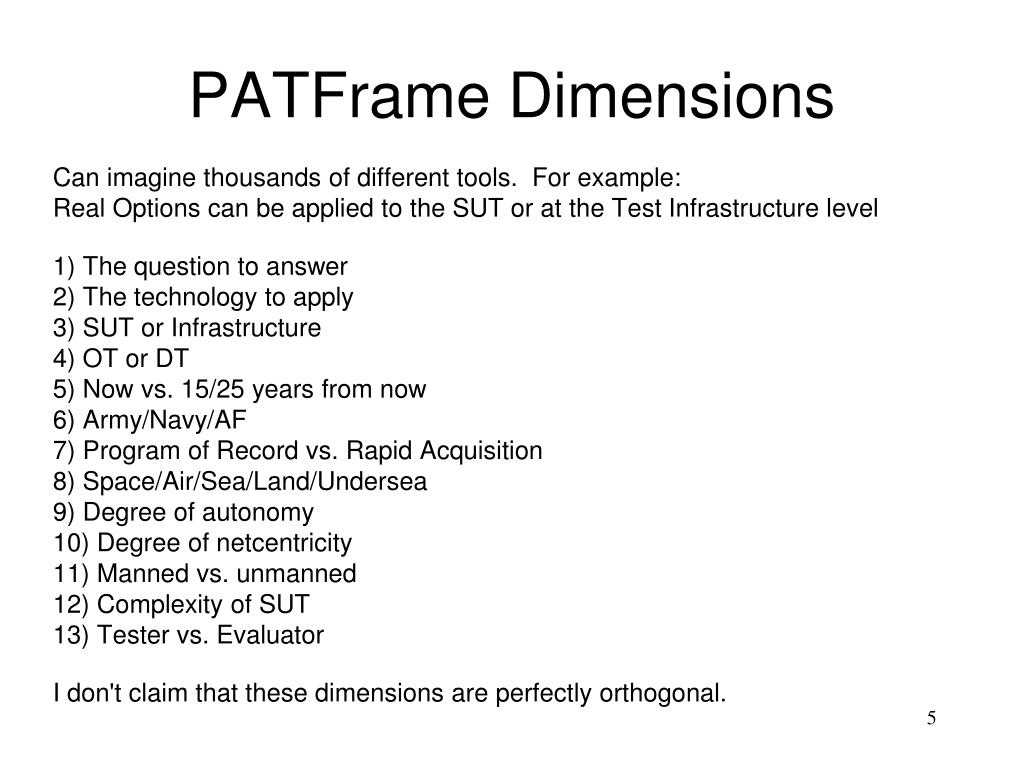 PATFrame Dimensions

Can imagine thousands of different tools. For example:
Real Options can be applied to the SUT or at the Test Infrastructure level

1) The question to answer
2) The technology to apply
3) SUT or Infrastructure
4) OT or DT
5) Now vs. 15/25 years from now
6) Army/Navy/AF
7) Program of Record vs. Rapid Acquisition
8) Space/Air/Sea/Land/Undersea
9) Degree of autonomy
10) Degree of netcentricity
11) Manned vs. unmanned
12) Complexity of SUT
13) Tester vs. Evaluator

I don't claim that these dimensions are perfectly orthogonal.

5